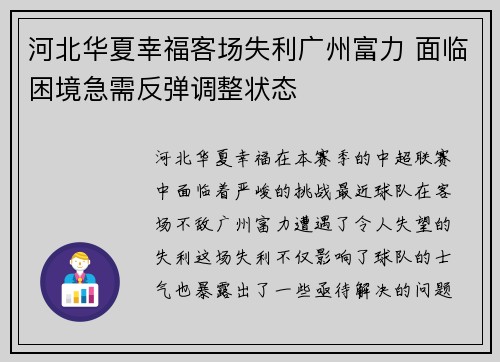 河北华夏幸福客场失利广州富力 面临困境急需反弹调整状态

河北华夏幸福在本赛季的中超联赛中面临着严峻的挑战最近球队在客场不敌广州富力遭遇了令人失望的失利这场失利不仅影响了球队的士气也暴露出了一些亟待解决的问题